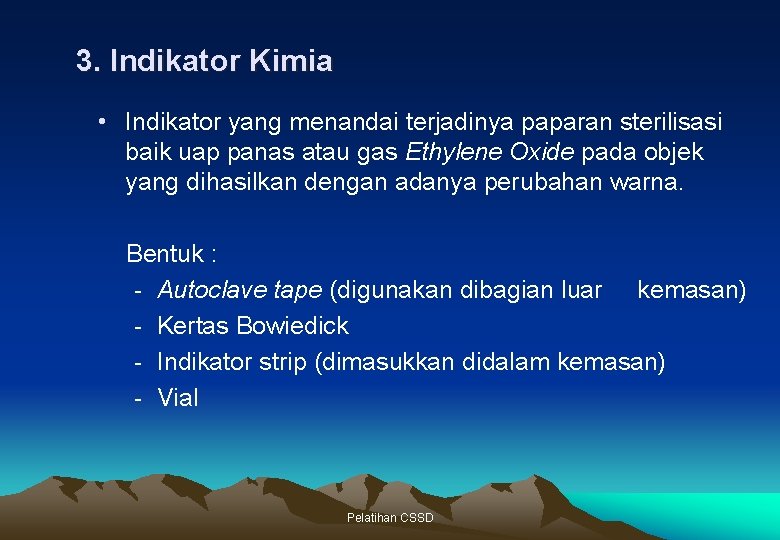 3. Indikator Kimia

• Indikator yang menandai terjadinya paparan sterilisasi baik uap panas atau gas Ethylene Oxide pada objek yang dihasilkan dengan adanya perubahan warna.

Bentuk :
- Autoclave tape (digunakan dibagian luar kemasan)
- Kertas Bowiedick
- Indikator strip (dimasukkan didalam kemasan)
- Vial

Pelatihan CSSD